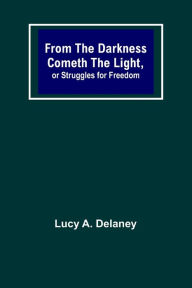 From The Darkness Cometh The Light,
or Struggles for Freedom

Lucy A. Delaney